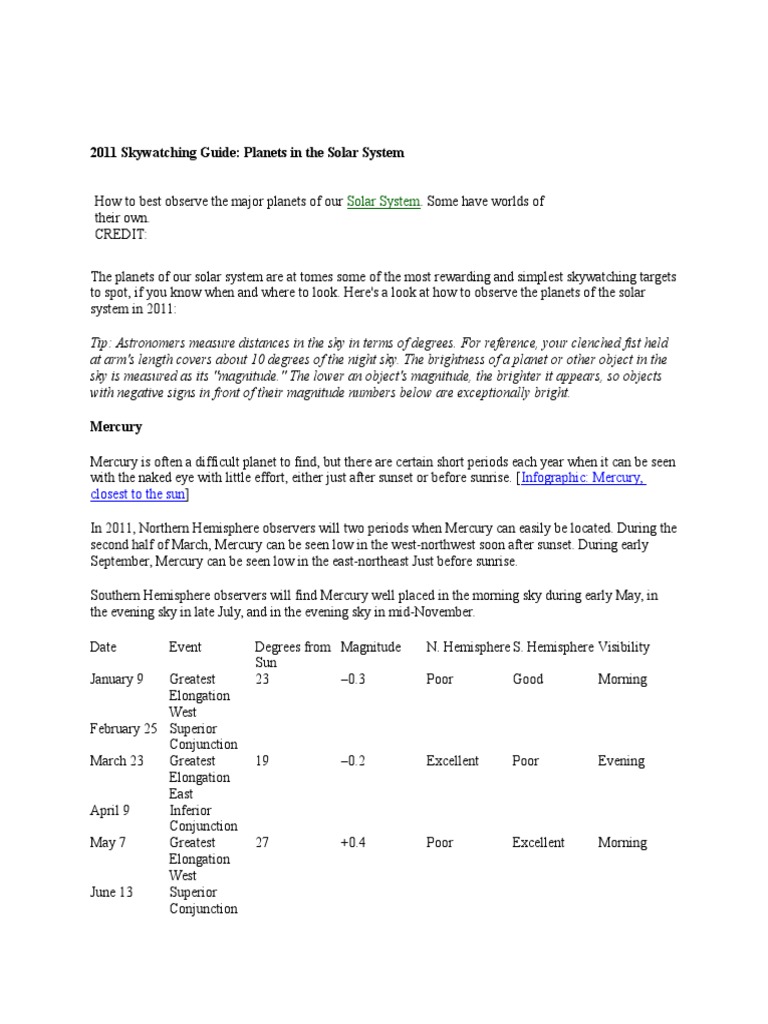 2011 Skywatching Guide: Planets in the Solar System

How to best observe the major planets of our Solar System. Some have worlds of their own.
CREDIT:

The planets of our solar system are at tomes some of the most rewarding and simplest skywatching targets to spot, if you know when and where to look. Here's a look at how to observe the planets of the solar system in 2011:

Tip: Astronomers measure distances in the sky in terms of degrees. For reference, your clenched fist held at arm's length covers about 10 degrees of the night sky. The brightness of a planet or other object in the sky is measured as its "magnitude." The lower an object's magnitude, the brighter it appears, so objects with negative signs in front of their magnitude numbers below are exceptionally bright.

Mercury

Mercury is often a difficult planet to find, but there are certain short periods each year when it can be seen with the naked eye with little effort, either just after sunset or before sunrise. [Infographic: Mercury, closest to the sun]

In 2011, Northern Hemisphere observers will two periods when Mercury can easily be located. During the second half of March, Mercury can be seen low in the west-northwest soon after sunset. During early September, Mercury can be seen low in the east-northeast Just before sunrise.

Southern Hemisphere observers will find Mercury well placed in the morning sky during early May, in the evening sky in late July, and in the evening sky in mid-November.

| Date | Event | Degrees from Sun | Magnitude | N. Hemisphere | S. Hemisphere | Visibility |
|---|---|---|---|---|---|---|
| January 9 | Greatest Elongation West | 23 | –0.3 | Poor | Good | Morning |
| February 25 | Superior Conjunction | | | | | |
| March 23 | Greatest Elongation East | 19 | –0.2 | Excellent | Poor | Evening |
| April 9 | Inferior Conjunction | | | | | |
| May 7 | Greatest Elongation West | 27 | +0.4 | Poor | Excellent | Morning |
| June 13 | Superior Conjunction | | | | | |